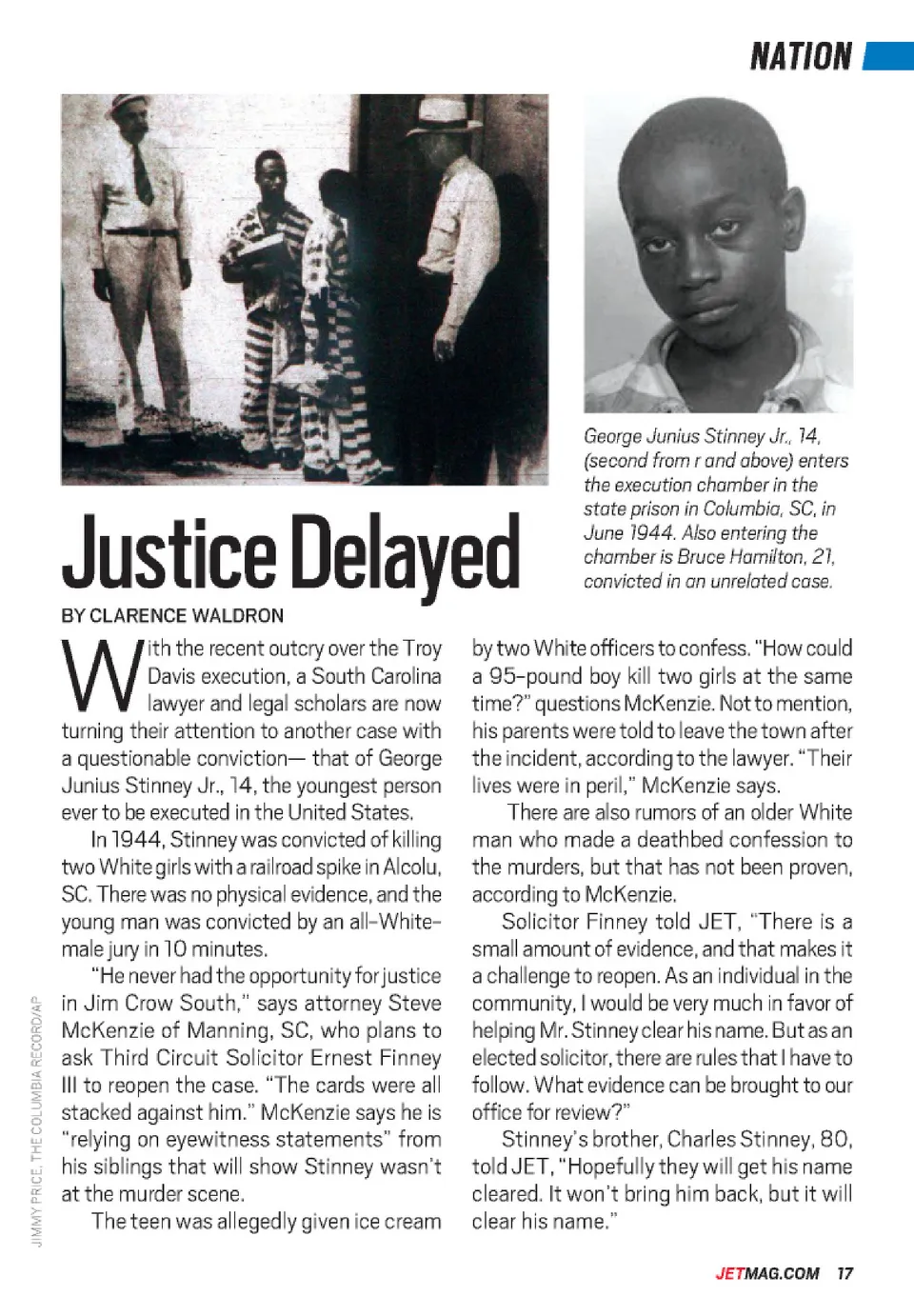 NATION

George Junius Stinney Jr., 14, (second from r and above) enters the execution chamber in the state prison in Columbia, SC, in June 1944. Also entering the chamber is Bruce Hamilton, 21, convicted in an unrelated case.

Justice Delayed

BY CLARENCE WALDRON

With the recent outcry over the Troy Davis execution, a South Carolina lawyer and legal scholars are now turning their attention to another case with a questionable conviction— that of George Junius Stinney Jr., 14, the youngest person ever to be executed in the United States.

In 1944, Stinney was convicted of killing two White girls with a railroad spike in Alcolu, SC. There was no physical evidence, and the young man was convicted by an all-White-male jury in 10 minutes.

"He never had the opportunity for justice in Jim Crow South," says attorney Steve McKenzie of Manning, SC, who plans to ask Third Circuit Solicitor Ernest Finney III to reopen the case. "The cards were all stacked against him." McKenzie says he is "relying on eyewitness statements" from his siblings that will show Stinney wasn't at the murder scene.

The teen was allegedly given ice cream by two White officers to confess. "How could a 95-pound boy kill two girls at the same time?" questions McKenzie. Not to mention, his parents were told to leave the town after the incident, according to the lawyer. "Their lives were in peril," McKenzie says.

There are also rumors of an older White man who made a deathbed confession to the murders, but that has not been proven, according to McKenzie.

Solicitor Finney told JET, "There is a small amount of evidence, and that makes it a challenge to reopen. As an individual in the community, I would be very much in favor of helping Mr. Stinney clear his name. But as an elected solicitor, there are rules that I have to follow. What evidence can be brought to our office for review?"

Stinney's brother, Charles Stinney, 80, told JET, "Hopefully they will get his name cleared. It won't bring him back, but it will clear his name."

JIMMY PRICE, THE COLUMBIA RECORD/AP

JETMAG.COM 17